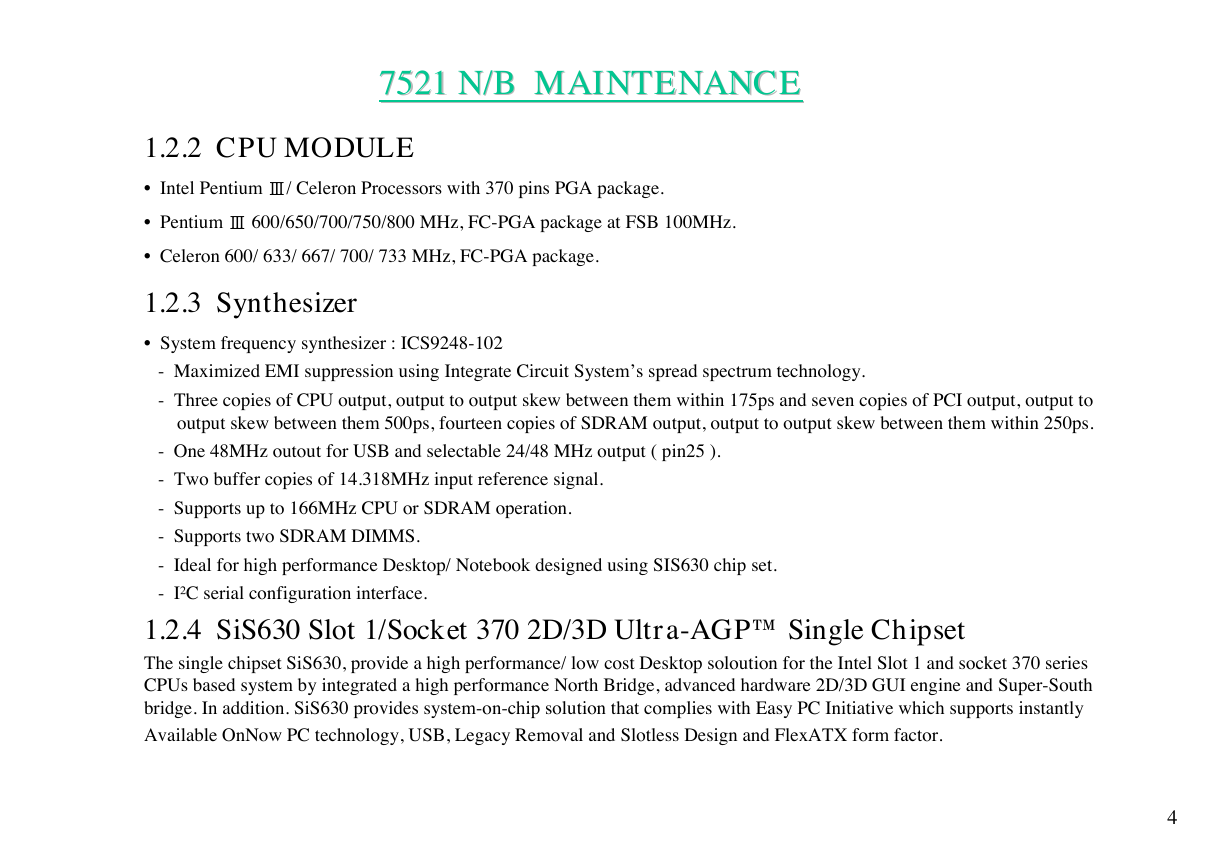 7521 N/B MAINTENANCE

1.2.2 CPU MODULE

• Intel Pentium Ⅲ/ Celeron Processors with 370 pins PGA package.

• Pentium Ⅲ 600/650/700/750/800 MHz, FC-PGA package at FSB 100MHz.

• Celeron 600/ 633/ 667/ 700/ 733 MHz, FC-PGA package.

1.2.3 Synthesizer

• System frequency synthesizer : ICS9248-102

- Maximized EMI suppression using Integrate Circuit System's spread spectrum technology.

- Three copies of CPU output, output to output skew between them within 175ps and seven copies of PCI output, output to output skew between them 500ps, fourteen copies of SDRAM output, output to output skew between them within 250ps.

- One 48MHz outout for USB and selectable 24/48 MHz output ( pin25 ).

- Two buffer copies of 14.318MHz input reference signal.

- Supports up to 166MHz CPU or SDRAM operation.

- Supports two SDRAM DIMMS.

- Ideal for high performance Desktop/ Notebook designed using SIS630 chip set.

- I²C serial configuration interface.

1.2.4 SiS630 Slot 1/Socket 370 2D/3D Ultra-AGP™ Single Chipset

The single chipset SiS630, provide a high performance/ low cost Desktop soloution for the Intel Slot 1 and socket 370 series CPUs based system by integrated a high performance North Bridge, advanced hardware 2D/3D GUI engine and Super-South bridge. In addition. SiS630 provides system-on-chip solution that complies with Easy PC Initiative which supports instantly Available OnNow PC technology, USB, Legacy Removal and Slotless Design and FlexATX form factor.

4